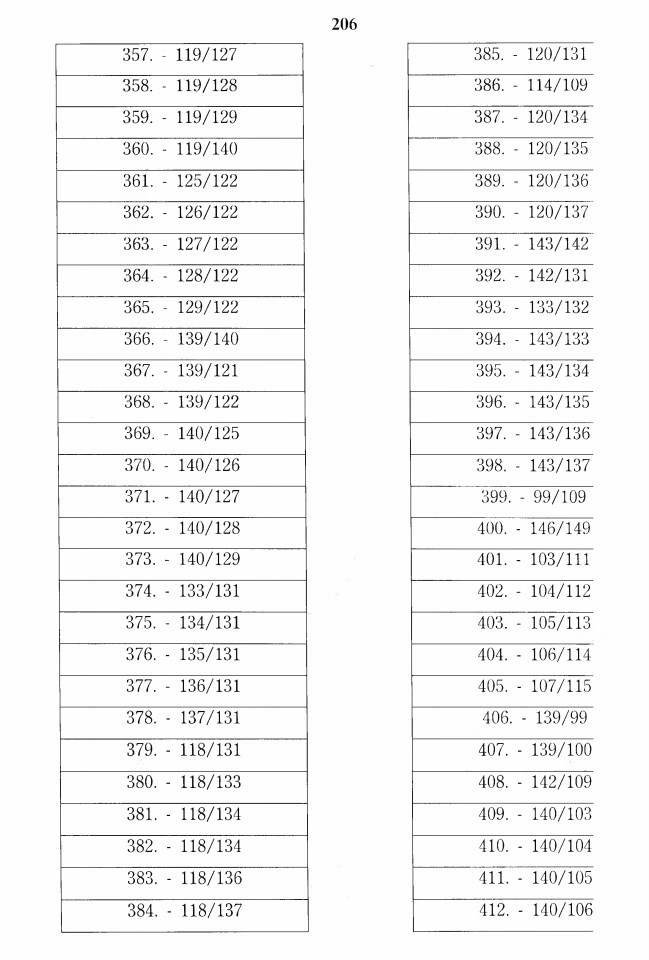 206

| 357. - 119/127 |
|---|
| 358. - 119/128 |
| 359. - 119/129 |
| 360. - 119/140 |
| 361. - 125/122 |
| 362. - 126/122 |
| 363. - 127/122 |
| 364. - 128/122 |
| 365. - 129/122 |
| 366. - 139/140 |
| 367. - 139/121 |
| 368. - 139/122 |
| 369. - 140/125 |
| 370. - 140/126 |
| 371. - 140/127 |
| 372. - 140/128 |
| 373. - 140/129 |
| 374. - 133/131 |
| 375. - 134/131 |
| 376. - 135/131 |
| 377. - 136/131 |
| 378. - 137/131 |
| 379. - 118/131 |
| 380. - 118/133 |
| 381. - 118/134 |
| 382. - 118/134 |
| 383. - 118/136 |
| 384. - 118/137 |

| 385. - 120/131 |
|---|
| 386. - 114/109 |
| 387. - 120/134 |
| 388. - 120/135 |
| 389. - 120/136 |
| 390. - 120/137 |
| 391. - 143/142 |
| 392. - 142/131 |
| 393. - 133/132 |
| 394. - 143/133 |
| 395. - 143/134 |
| 396. - 143/135 |
| 397. - 143/136 |
| 398. - 143/137 |
| 399. - 99/109 |
| 400. - 146/149 |
| 401. - 103/111 |
| 402. - 104/112 |
| 403. - 105/113 |
| 404. - 106/114 |
| 405. - 107/115 |
| 406. - 139/99 |
| 407. - 139/100 |
| 408. - 142/109 |
| 409. - 140/103 |
| 410. - 140/104 |
| 411. - 140/105 |
| 412. - 140/106 |